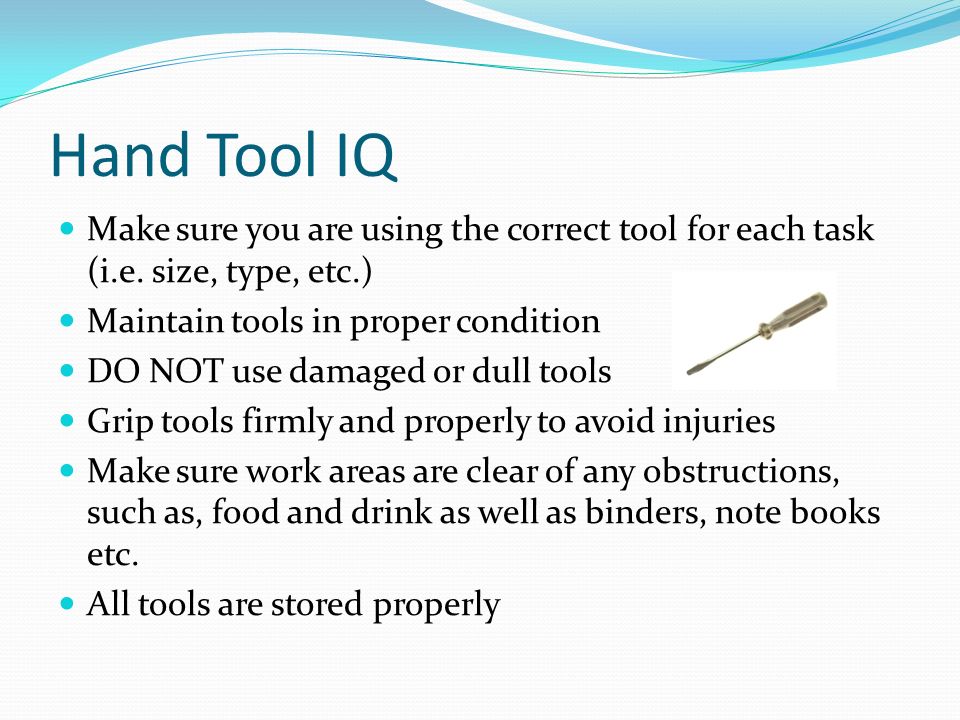 Hand Tool IQ

- Make sure you are using the correct tool for each task (i.e. size, type, etc.)
- Maintain tools in proper condition
- DO NOT use damaged or dull tools
- Grip tools firmly and properly to avoid injuries
- Make sure work areas are clear of any obstructions, such as, food and drink as well as binders, note books etc.
- All tools are stored properly